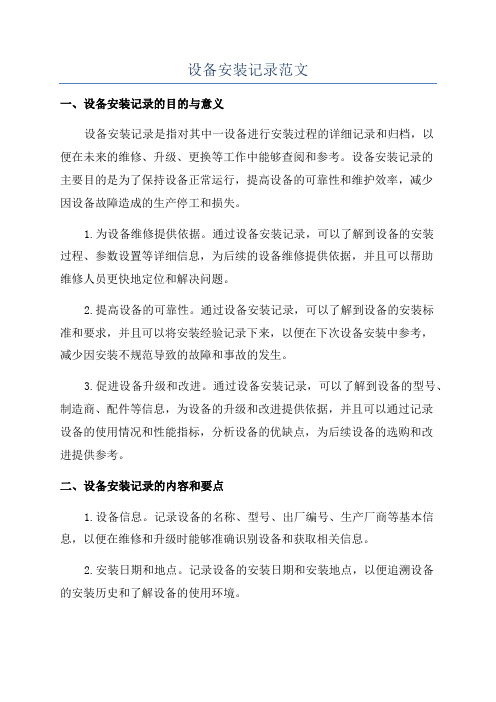 设备安装记录范文

一、设备安装记录的目的与意义

设备安装记录是指对其中一设备进行安装过程的详细记录和归档，以便在未来的维修、升级、更换等工作中能够查阅和参考。设备安装记录的主要目的是为了保持设备正常运行，提高设备的可靠性和维护效率，减少因设备故障造成的生产停工和损失。

1.为设备维修提供依据。通过设备安装记录，可以了解到设备的安装过程、参数设置等详细信息，为后续的设备维修提供依据，并且可以帮助维修人员更快地定位和解决问题。

2.提高设备的可靠性。通过设备安装记录，可以了解到设备的安装标准和要求，并且可以将安装经验记录下来，以便在下次设备安装中参考，减少因安装不规范导致的故障和事故的发生。

3.促进设备升级和改进。通过设备安装记录，可以了解到设备的型号、制造商、配件等信息，为设备的升级和改进提供依据，并且可以通过记录设备的使用情况和性能指标，分析设备的优缺点，为后续设备的选购和改进提供参考。

二、设备安装记录的内容和要点

1.设备信息。记录设备的名称、型号、出厂编号、生产厂商等基本信息，以便在维修和升级时能够准确识别设备和获取相关信息。

2.安装日期和地点。记录设备的安装日期和安装地点，以便追溯设备的安装历史和了解设备的使用环境。